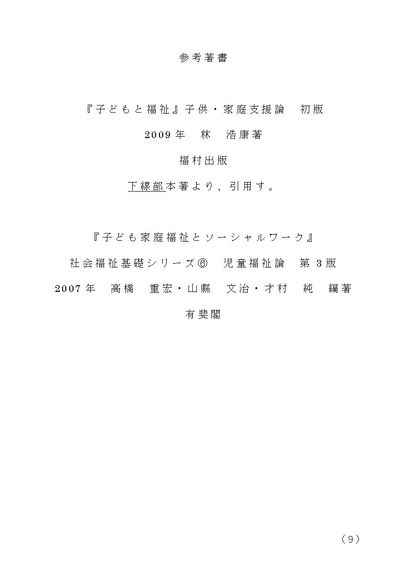 参考著書

『子どもと福祉』子供・家庭支援論　初版

2009年　林　浩康著

福村出版

下線部本著より、引用す。

『子ども家庭福祉とソーシャルワーク』

社会福祉基礎シリーズ⑥　児童福祉論　第3版

2007年　高橋　重宏・山縣　文治・才村　純　編著

有斐閣

（9）